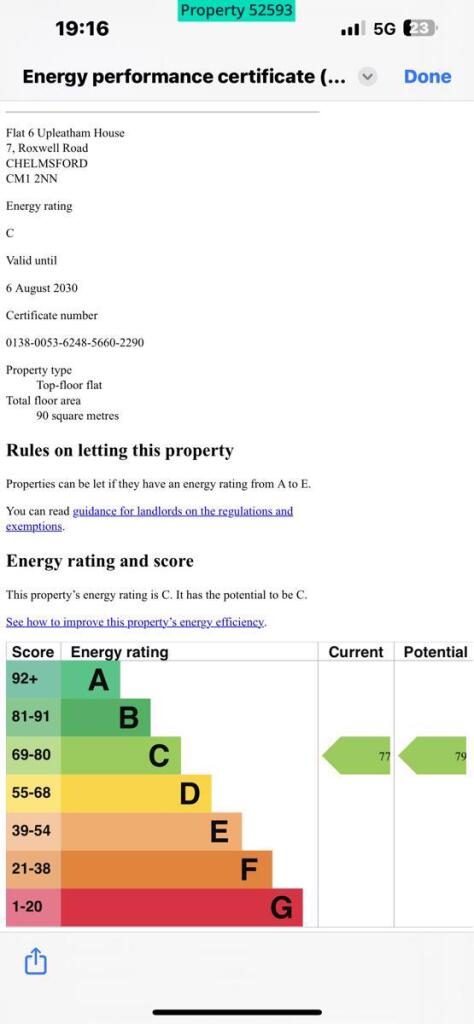 19:16
Property 52593
5G 23

Energy performance certificate (...
Done

Flat 6 Upleatham House
7, Roxwell Road
CHELMSFORD
CM1 2NN

Energy rating

C

Valid until

6 August 2030

Certificate number

0138-0053-6248-5660-2290

Property type
Top-floor flat
Total floor area
90 square metres

Rules on letting this property

Properties can be let if they have an energy rating from A to E.

You can read guidance for landlords on the regulations and exemptions.

Energy rating and score

This property's energy rating is C. It has the potential to be C.

See how to improve this property's energy efficiency.

| Score | Energy rating | Current | Potential |
|---|---|---|---|
| 92+ | A | | |
| 81-91 | B | | |
| 69-80 | C | 77 | 79 |
| 55-68 | D | | |
| 39-54 | E | | |
| 21-38 | F | | |
| 1-20 | G | | |